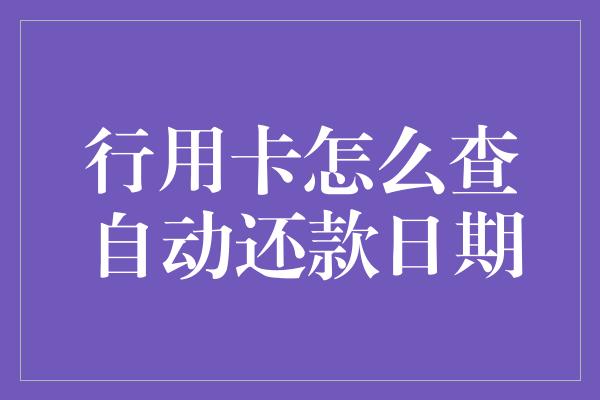 行用卡怎么查
自动还款日期